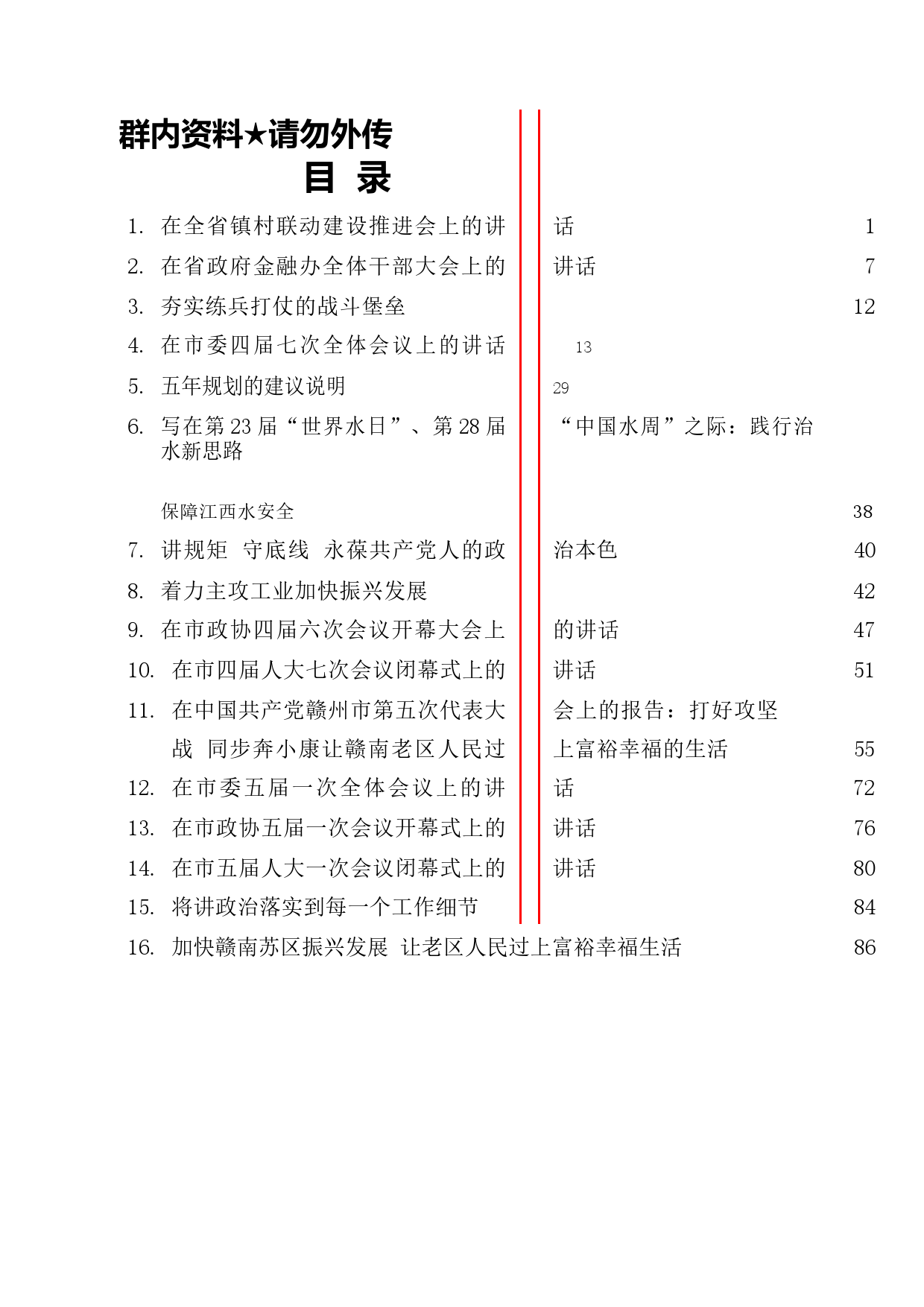 群内资料★请勿外传
目 录

1. 在全省镇村联动建设推进会上的讲话 1
2. 在省政府金融办全体干部大会上的讲话 7
3. 夯实练兵打仗的战斗堡垒 12
4. 在市委四届七次全体会议上的讲话 13
5. 五年规划的建议说明 29
6. 写在第23届“世界水日”、第28届“中国水周”之际：践行治水新思路

保障江西水安全 38
7. 讲规矩 守底线 永葆共产党人的政治本色 40
8. 着力主攻工业加快振兴发展 42
9. 在市政协四届六次会议开幕大会上的讲话 47
10. 在市四届人大七次会议闭幕式上的讲话 51
11. 在中国共产党赣州市第五次代表大会上的报告：打好攻坚战 同步奔小康让赣南老区人民过上富裕幸福的生活 55
12. 在市委五届一次全体会议上的讲话 72
13. 在市政协五届一次会议开幕式上的讲话 76
14. 在市五届人大一次会议闭幕式上的讲话 80
15. 将讲政治落实到每一个工作细节 84
16. 加快赣南苏区振兴发展 让老区人民过上富裕幸福生活 86